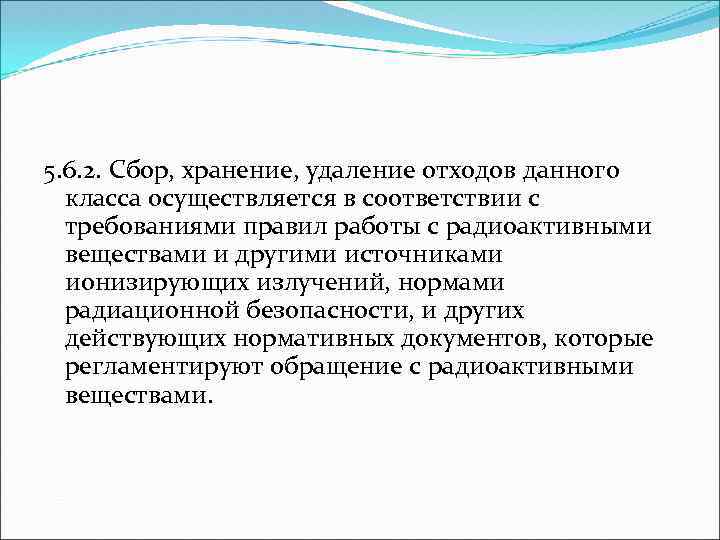 5.6.2. Сбор, хранение, удаление отходов данного класса осуществляется в соответствии с требованиями правил работы с радиоактивными веществами и другими источниками ионизирующих излучений, нормами радиационной безопасности, и других действующих нормативных документов, которые регламентируют обращение с радиоактивными веществами.